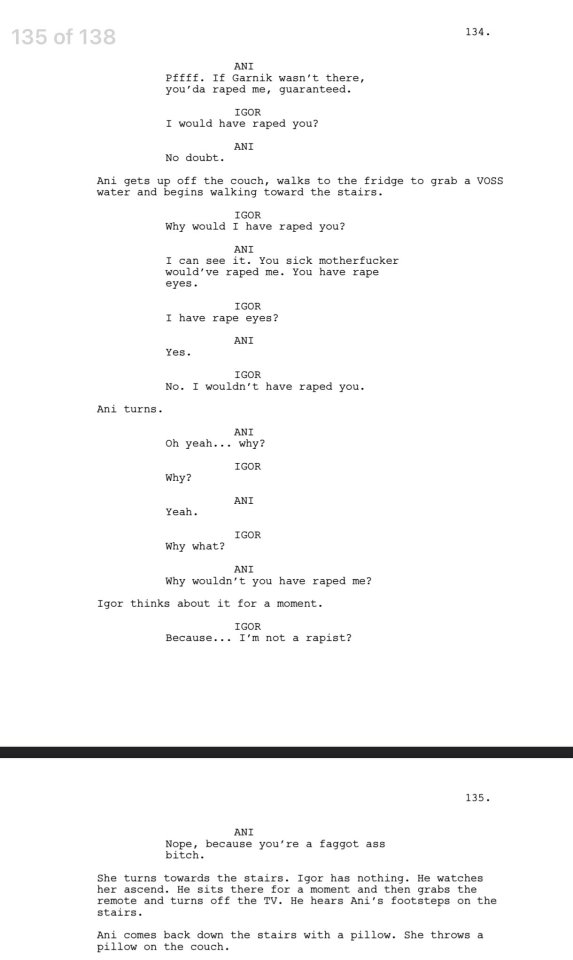 135 of 138

134.

ANI
Pffff. If Garnik wasn't there, you'da raped me, guaranteed.

IGOR
I would have raped you?

ANI
No doubt.

Ani gets up off the couch, walks to the fridge to grab a VOSS water and begins walking toward the stairs.

IGOR
Why would I have raped you?

ANI
I can see it. You sick motherfucker would've raped me. You have rape eyes.

IGOR
I have rape eyes?

ANI
Yes.

IGOR
No. I wouldn't have raped you.

Ani turns.

ANI
Oh yeah... why?

IGOR
Why?

ANI
Yeah.

IGOR
Why what?

ANI
Why wouldn't you have raped me?

Igor thinks about it for a moment.

IGOR
Because... I'm not a rapist?

135.

ANI
Nope, because you're a faggot ass bitch.

She turns towards the stairs. Igor has nothing. He watches her ascend. He sits there for a moment and then grabs the remote and turns off the TV. He hears Ani's footsteps on the stairs.

Ani comes back down the stairs with a pillow. She throws a pillow on the couch.